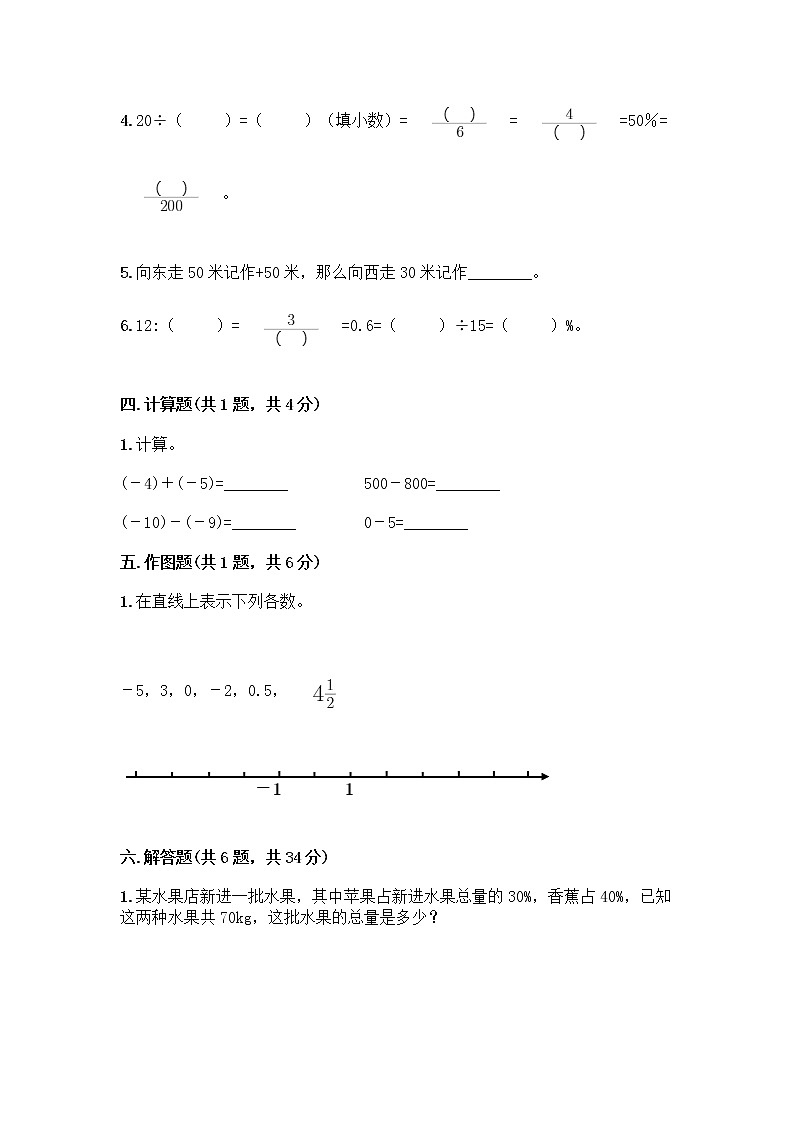 4. 20÷（　　）=（　　）（填小数）= $\frac{(\quad)}{6}$ = $\frac{4}{(\quad)}$ =50%=

$\frac{(\quad)}{200}$ 。

5. 向东走 50 米记作+50 米，那么向西走 30 米记作________。

6. 12:（　　）= $\frac{3}{(\quad)}$ =0.6=（　　）÷15=（　　）%。

四. 计算题(共 1 题，共 4 分)

1. 计算。

(－4)＋(－5)=________

500－800=________

(－10)－(－9)=________

0－5=________

五. 作图题(共 1 题，共 6 分)

1. 在直线上表示下列各数。

－5，3，0，－2，0.5，$4\frac{1}{2}$

－1　1

六. 解答题(共 6 题，共 34 分)

1. 某水果店新进一批水果，其中苹果占新进水果总量的 30%，香蕉占 40%，已知这两种水果共 70kg，这批水果的总量是多少？